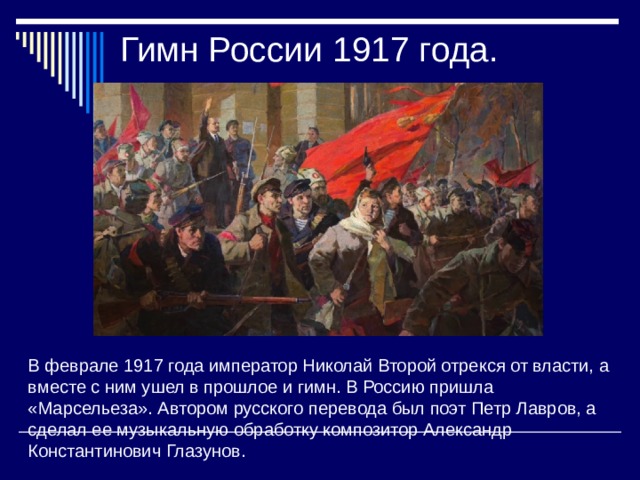 Гимн России 1917 года.

В феврале 1917 года император Николай Второй отрекся от власти, а вместе с ним ушел в прошлое и гимн. В Россию пришла «Марсельеза». Автором русского перевода был поэт Петр Лавров, а сделал ее музыкальную обработку композитор Александр Константинович Глазунов.